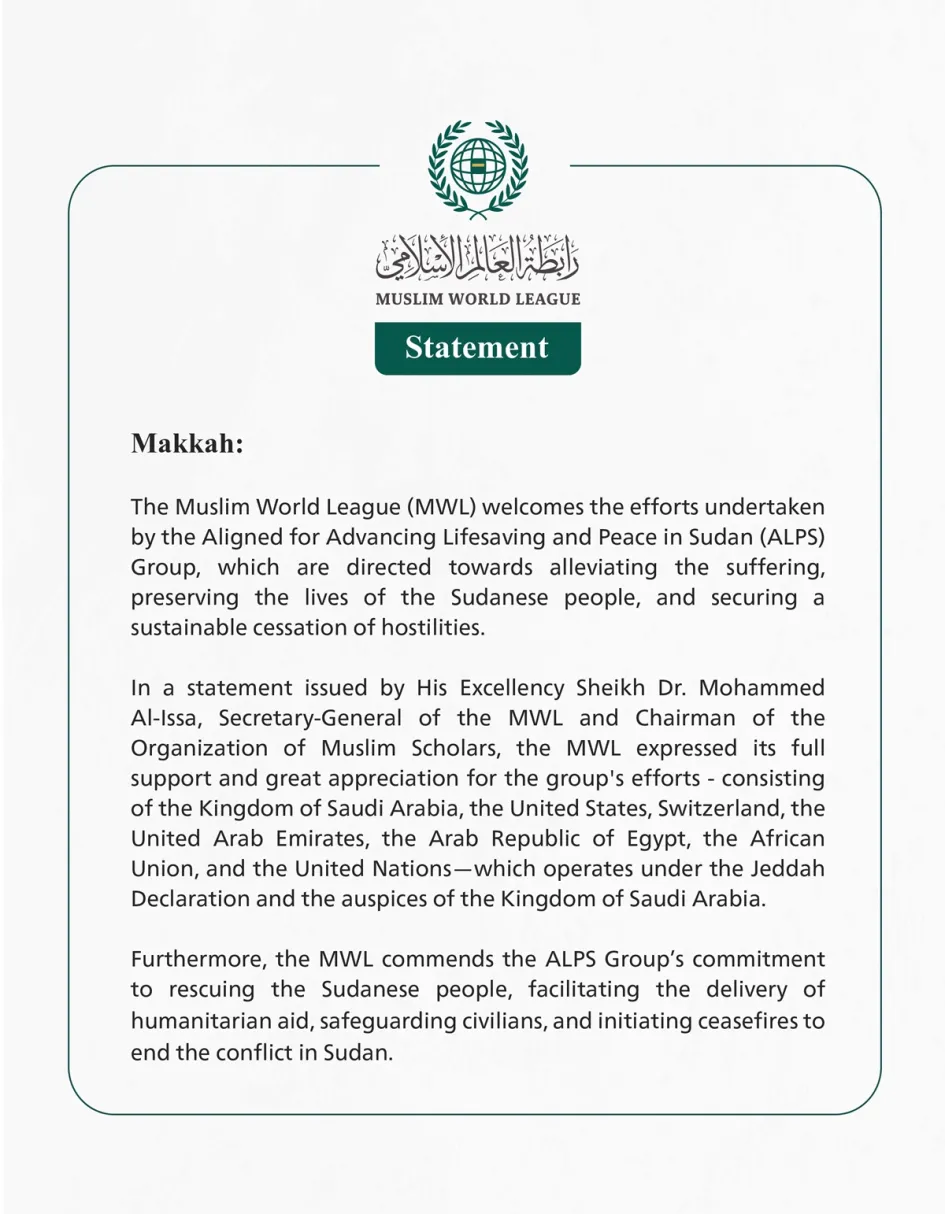 رابطة العالم الإسلامي
MUSLIM WORLD LEAGUE

Statement

Makkah:

The Muslim World League (MWL) welcomes the efforts undertaken by the Aligned for Advancing Lifesaving and Peace in Sudan (ALPS) Group, which are directed towards alleviating the suffering, preserving the lives of the Sudanese people, and securing a sustainable cessation of hostilities.

In a statement issued by His Excellency Sheikh Dr. Mohammed Al-Issa, Secretary-General of the MWL and Chairman of the Organization of Muslim Scholars, the MWL expressed its full support and great appreciation for the group's efforts - consisting of the Kingdom of Saudi Arabia, the United States, Switzerland, the United Arab Emirates, the Arab Republic of Egypt, the African Union, and the United Nations—which operates under the Jeddah Declaration and the auspices of the Kingdom of Saudi Arabia.

Furthermore, the MWL commends the ALPS Group's commitment to rescuing the Sudanese people, facilitating the delivery of humanitarian aid, safeguarding civilians, and initiating ceasefires to end the conflict in Sudan.